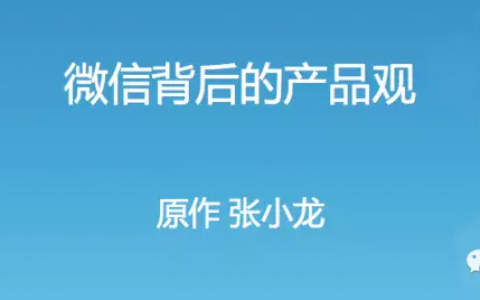 微信背后的产品观

原作 张小龙